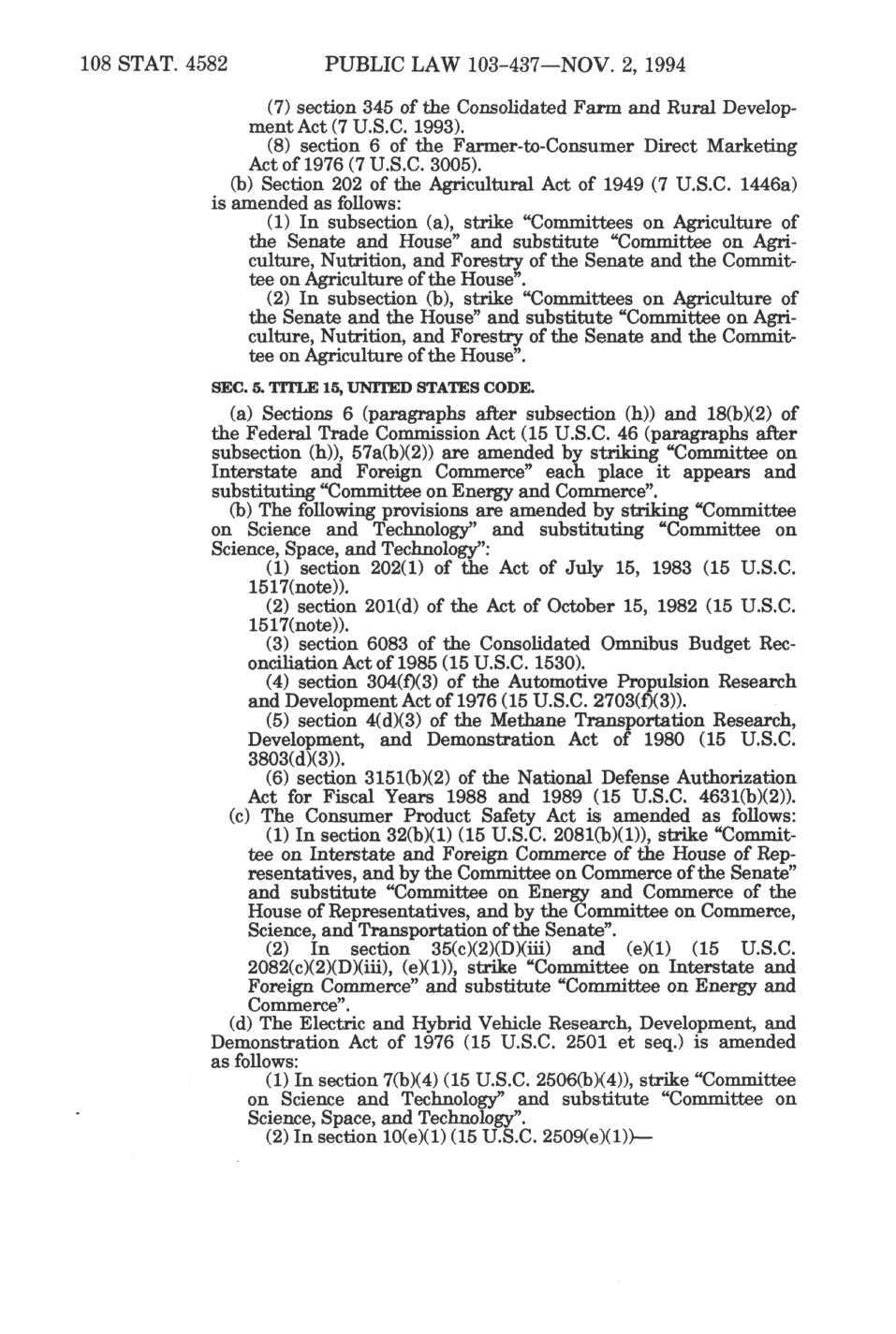 108 STAT. 4582 PUBLIC LAW 103-437—NOV. 2, 1994

(7) section 345 of the Consolidated Farm and Rural Development Act (7 U.S.C. 1993).

(8) section 6 of the Farmer-to-Consumer Direct Marketing Act of 1976 (7 U.S.C. 3005).

(b) Section 202 of the Agricultural Act of 1949 (7 U.S.C. 1446a) is amended as follows:

(1) In subsection (a), strike "Committees on Agriculture of the Senate and House" and substitute "Committee on Agriculture, Nutrition, and Forestry of the Senate and the Committee on Agriculture of the House".

(2) In subsection (b), strike "Committees on Agriculture of the Senate and the House" and substitute "Committee on Agriculture, Nutrition, and Forestry of the Senate and the Committee on Agriculture of the House".

SEC. 5. TITLE 15, UNITED STATES CODE.

(a) Sections 6 (paragraphs after subsection (h)) and 18(b)(2) of the Federal Trade Commission Act (15 U.S.C. 46 (paragraphs after subsection (h)), 57a(b)(2)) are amended by striking "Committee on Interstate and Foreign Commerce" each place it appears and substituting "Committee on Energy and Commerce".

(b) The following provisions are amended by striking "Committee on Science and Technology" and substituting "Committee on Science, Space, and Technology":

(1) section 202(1) of the Act of July 15, 1983 (15 U.S.C. 1517(note)).

(2) section 201(d) of the Act of October 15, 1982 (15 U.S.C. 1517(note)).

(3) section 6083 of the Consolidated Omnibus Budget Reconciliation Act of 1985 (15 U.S.C. 1530).

(4) section 304(f)(3) of the Automotive Propulsion Research and Development Act of 1976 (15 U.S.C. 2703(f)(3)).

(5) section 4(d)(3) of the Methane Transportation Research, Development, and Demonstration Act of 1980 (15 U.S.C. 3803(d)(3)).

(6) section 3151(b)(2) of the National Defense Authorization Act for Fiscal Years 1988 and 1989 (15 U.S.C. 4631(b)(2)).

(c) The Consumer Product Safety Act is amended as follows:

(1) In section 32(b)(1) (15 U.S.C. 2081(b)(1)), strike "Committee on Interstate and Foreign Commerce of the House of Representatives, and by the Committee on Commerce of the Senate" and substitute "Committee on Energy and Commerce of the House of Representatives, and by the Committee on Commerce, Science, and Transportation of the Senate".

(2) In section 35(c)(2)(D)(iii) and (e)(1) (15 U.S.C. 2082(c)(2)(D)(iii), (e)(1)), strike "Committee on Interstate and Foreign Commerce" and substitute "Committee on Energy and Commerce".

(d) The Electric and Hybrid Vehicle Research, Development, and Demonstration Act of 1976 (15 U.S.C. 2501 et seq.) is amended as follows:

(1) In section 7(b)(4) (15 U.S.C. 2506(b)(4)), strike "Committee on Science and Technology" and substitute "Committee on Science, Space, and Technology".

(2) In section 10(e)(1) (15 U.S.C. 2509(e)(1))—